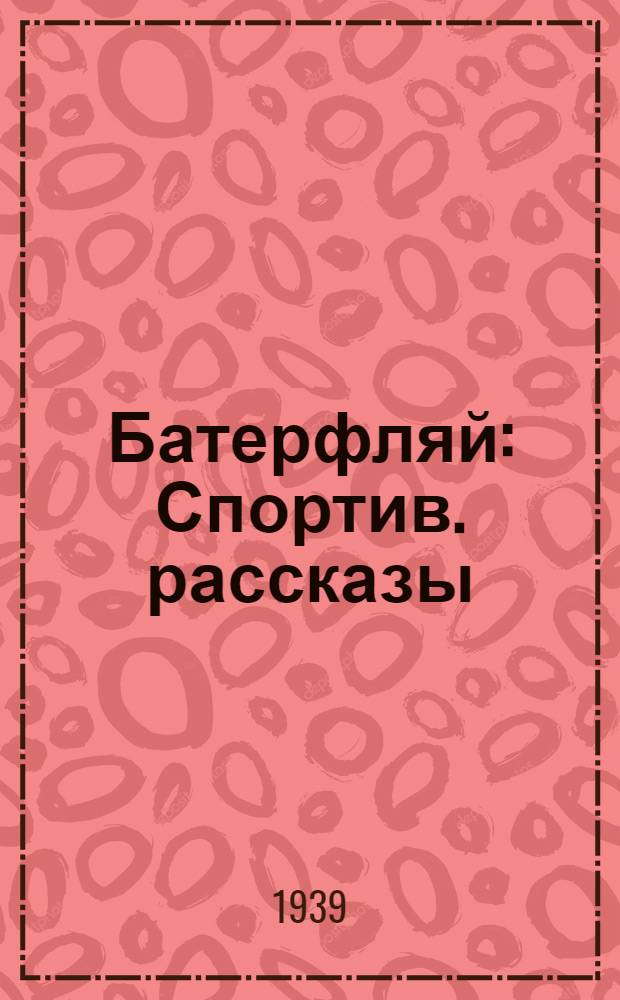 Батерфляй: Спортив. рассказы

1939